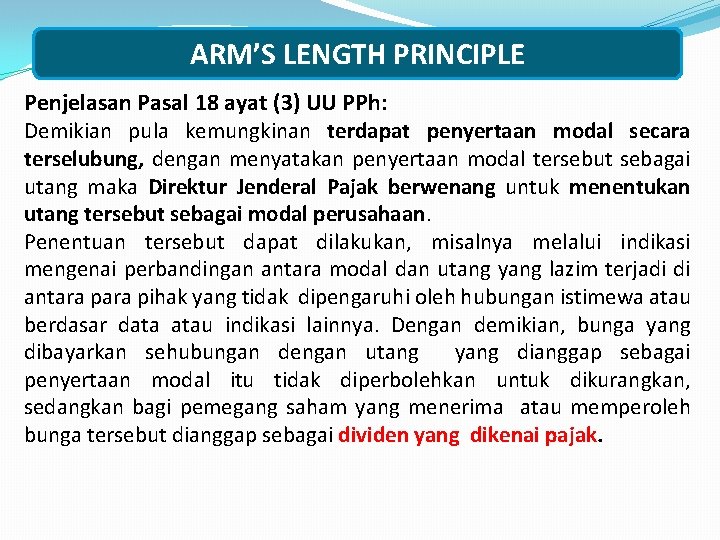 ARM'S LENGTH PRINCIPLE

Penjelasan Pasal 18 ayat (3) UU PPh:
Demikian pula kemungkinan terdapat penyertaan modal secara terselubung, dengan menyatakan penyertaan modal tersebut sebagai utang maka Direktur Jenderal Pajak berwenang untuk menentukan utang tersebut sebagai modal perusahaan.
Penentuan tersebut dapat dilakukan, misalnya melalui indikasi mengenai perbandingan antara modal dan utang yang lazim terjadi di antara para pihak yang tidak dipengaruhi oleh hubungan istimewa atau berdasar data atau indikasi lainnya. Dengan demikian, bunga yang dibayarkan sehubungan dengan utang yang dianggap sebagai penyertaan modal itu tidak diperbolehkan untuk dikurangkan, sedangkan bagi pemegang saham yang menerima atau memperoleh bunga tersebut dianggap sebagai dividen yang dikenai pajak.